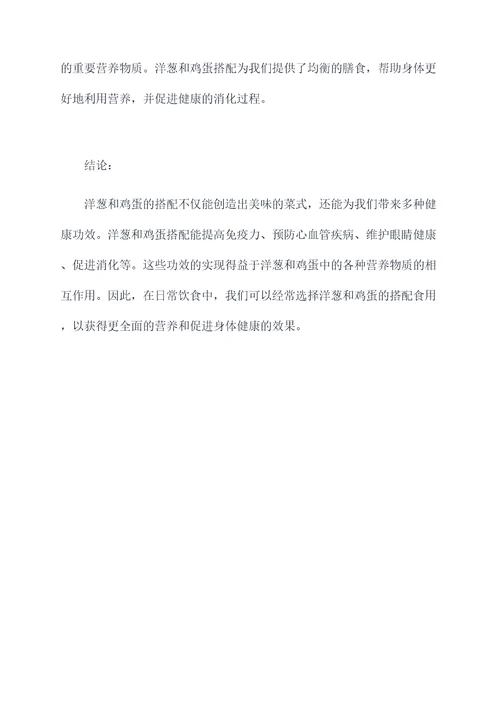 的重要营养物质。洋葱和鸡蛋搭配为我们提供了均衡的膳食，帮助身体更好地利用营养，并促进健康的消化过程。

结论：

洋葱和鸡蛋的搭配不仅能创造出美味的菜式，还能为我们带来多种健康功效。洋葱和鸡蛋搭配能提高免疫力、预防心血管疾病、维护眼睛健康、促进消化等。这些功效的实现得益于洋葱和鸡蛋中的各种营养物质的相互作用。因此，在日常饮食中，我们可以经常选择洋葱和鸡蛋的搭配食用，以获得更全面的营养和促进身体健康的效果。